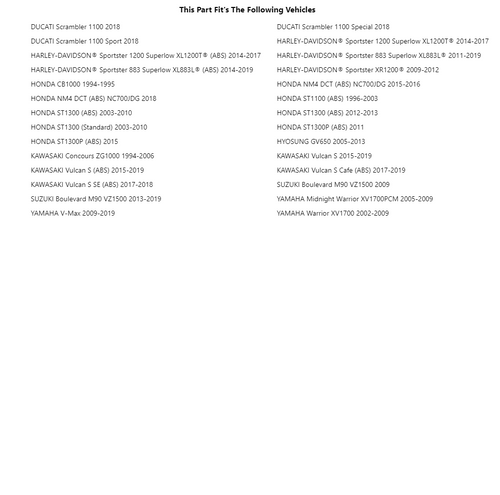 This Part Fit's The Following Vehicles

DUCATI Scrambler 1100 2018

DUCATI Scrambler 1100 Sport 2018

HARLEY-DAVIDSON® Sportster 1200 Superlow XL1200T® (ABS) 2014-2017

HARLEY-DAVIDSON® Sportster 883 Superlow XL883L® (ABS) 2014-2019

HONDA CB1000 1994-1995

HONDA NM4 DCT (ABS) NC700JDG 2018

HONDA ST1300 (ABS) 2003-2010

HONDA ST1300 (Standard) 2003-2010

HONDA ST1300P (ABS) 2015

KAWASAKI Concours ZG1000 1994-2006

KAWASAKI Vulcan S (ABS) 2015-2019

KAWASAKI Vulcan S SE (ABS) 2017-2018

SUZUKI Boulevard M90 VZ1500 2013-2019

YAMAHA V-Max 2009-2019

DUCATI Scrambler 1100 Special 2018

HARLEY-DAVIDSON® Sportster 1200 Superlow XL1200T® 2014-2017

HARLEY-DAVIDSON® Sportster 883 Superlow XL883L® 2011-2019

HARLEY-DAVIDSON® Sportster XR1200® 2009-2012

HONDA NM4 DCT (ABS) NC700JDG 2015-2016

HONDA ST1100 (ABS) 1996-2003

HONDA ST1300 (ABS) 2012-2013

HONDA ST1300P (ABS) 2011

HYOSUNG GV650 2005-2013

KAWASAKI Vulcan S 2015-2019

KAWASAKI Vulcan S Cafe (ABS) 2017-2019

SUZUKI Boulevard M90 VZ1500 2009

YAMAHA Midnight Warrior XV1700PCM 2005-2009

YAMAHA Warrior XV1700 2002-2009